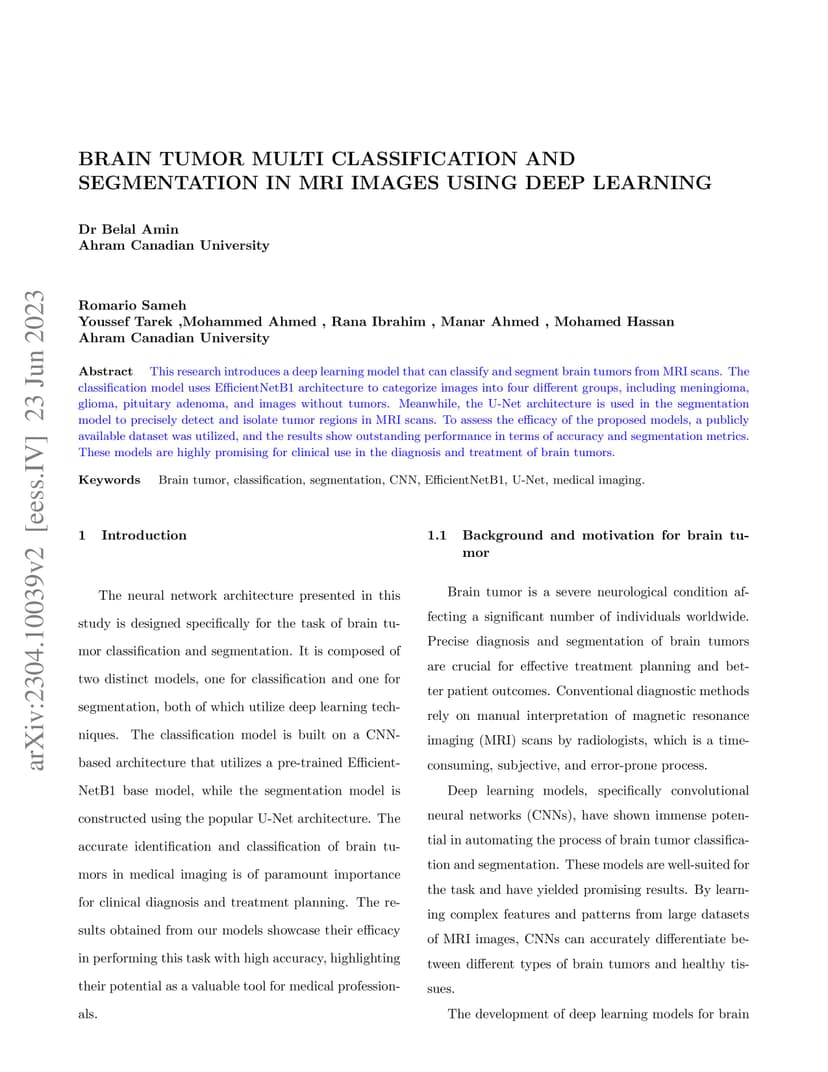 arXiv:2304.10039v2 [eess.IV] 23 Jun 2023

BRAIN TUMOR MULTI CLASSIFICATION AND SEGMENTATION IN MRI IMAGES USING DEEP LEARNING

Dr Belal Amin
Ahram Canadian University

Romario Sameh
Youssef Tarek ,Mohammed Ahmed , Rana Ibrahim , Manar Ahmed , Mohamed Hassan
Ahram Canadian University

Abstract This research introduces a deep learning model that can classify and segment brain tumors from MRI scans. The classification model uses EfficientNetB1 architecture to categorize images into four different groups, including meningioma, glioma, pituitary adenoma, and images without tumors. Meanwhile, the U-Net architecture is used in the segmentation model to precisely detect and isolate tumor regions in MRI scans. To assess the efficacy of the proposed models, a publicly available dataset was utilized, and the results show outstanding performance in terms of accuracy and segmentation metrics. These models are highly promising for clinical use in the diagnosis and treatment of brain tumors.

Keywords Brain tumor, classification, segmentation, CNN, EfficientNetB1, U-Net, medical imaging.

1 Introduction

The neural network architecture presented in this study is designed specifically for the task of brain tumor classification and segmentation. It is composed of two distinct models, one for classification and one for segmentation, both of which utilize deep learning techniques. The classification model is built on a CNN-based architecture that utilizes a pre-trained EfficientNetB1 base model, while the segmentation model is constructed using the popular U-Net architecture. The accurate identification and classification of brain tumors in medical imaging is of paramount importance for clinical diagnosis and treatment planning. The results obtained from our models showcase their efficacy in performing this task with high accuracy, highlighting their potential as a valuable tool for medical professionals.

1.1 Background and motivation for brain tumor

Brain tumor is a severe neurological condition affecting a significant number of individuals worldwide. Precise diagnosis and segmentation of brain tumors are crucial for effective treatment planning and better patient outcomes. Conventional diagnostic methods rely on manual interpretation of magnetic resonance imaging (MRI) scans by radiologists, which is a time-consuming, subjective, and error-prone process.

Deep learning models, specifically convolutional neural networks (CNNs), have shown immense potential in automating the process of brain tumor classification and segmentation. These models are well-suited for the task and have yielded promising results. By learning complex features and patterns from large datasets of MRI images, CNNs can accurately differentiate between different types of brain tumors and healthy tissues.

The development of deep learning models for brain